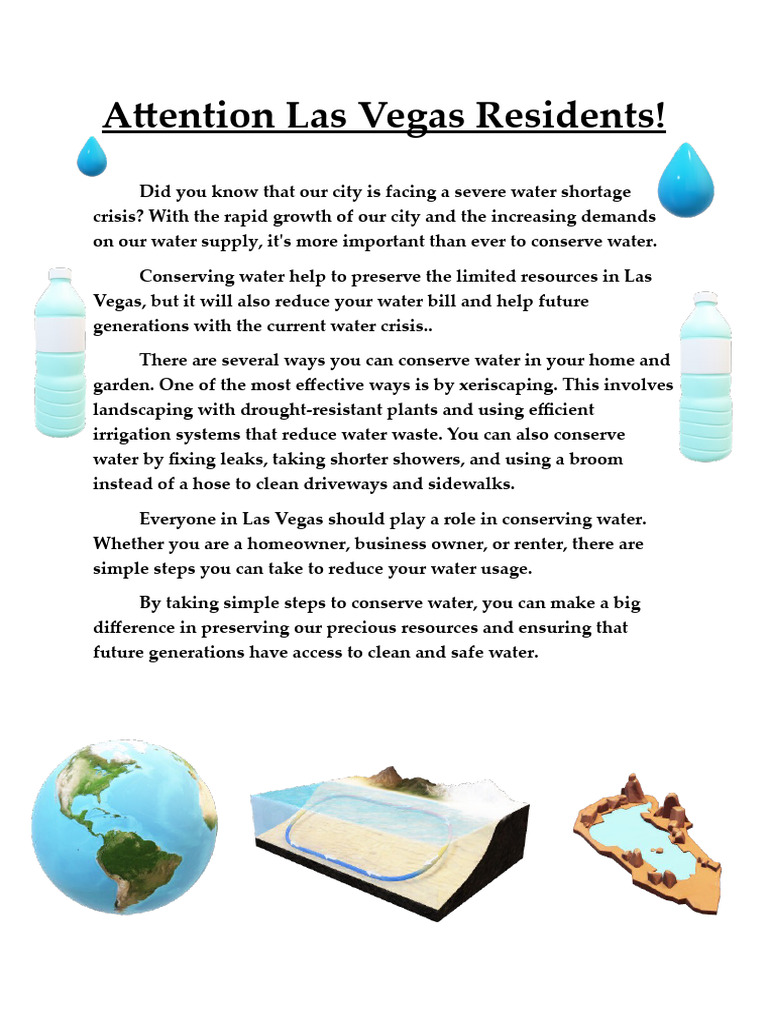 Attention Las Vegas Residents!

Did you know that our city is facing a severe water shortage crisis? With the rapid growth of our city and the increasing demands on our water supply, it's more important than ever to conserve water.

Conserving water help to preserve the limited resources in Las Vegas, but it will also reduce your water bill and help future generations with the current water crisis..

There are several ways you can conserve water in your home and garden. One of the most effective ways is by xeriscaping. This involves landscaping with drought-resistant plants and using efficient irrigation systems that reduce water waste. You can also conserve water by fixing leaks, taking shorter showers, and using a broom instead of a hose to clean driveways and sidewalks.

Everyone in Las Vegas should play a role in conserving water. Whether you are a homeowner, business owner, or renter, there are simple steps you can take to reduce your water usage.

By taking simple steps to conserve water, you can make a big difference in preserving our precious resources and ensuring that future generations have access to clean and safe water.